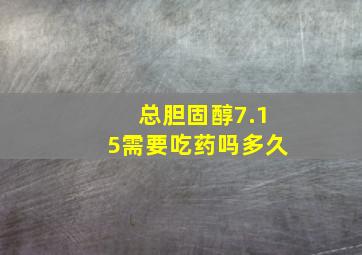 总胆固醇7.15需要吃药吗多久